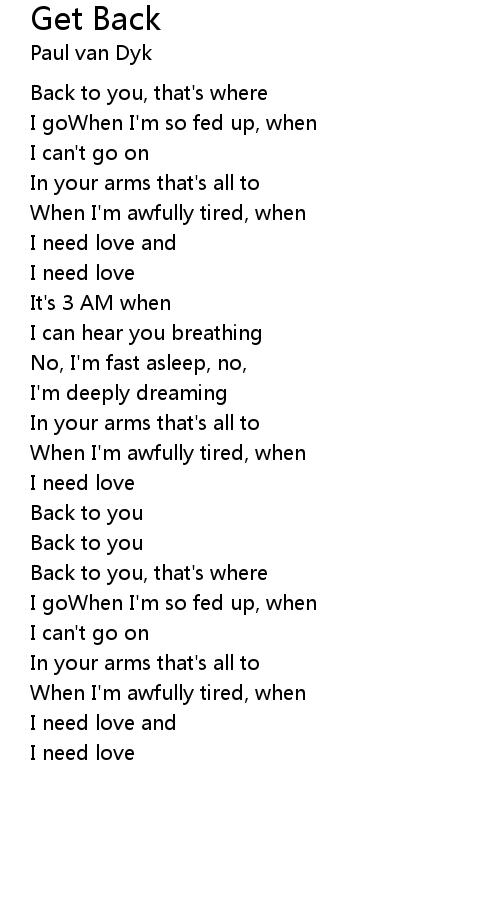 Get Back
Paul van Dyk

Back to you, that's where
I goWhen I'm so fed up, when
I can't go on
In your arms that's all to
When I'm awfully tired, when
I need love and
I need love
It's 3 AM when
I can hear you breathing
No, I'm fast asleep, no,
I'm deeply dreaming
In your arms that's all to
When I'm awfully tired, when
I need love
Back to you
Back to you
Back to you, that's where
I goWhen I'm so fed up, when
I can't go on
In your arms that's all to
When I'm awfully tired, when
I need love and
I need love